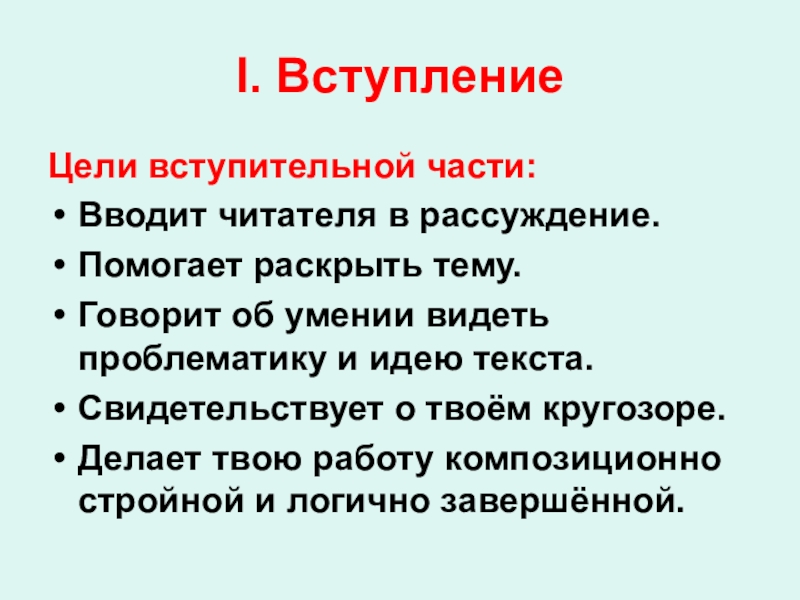 I. Вступление

Цели вступительной части:

• Вводит читателя в рассуждение.
• Помогает раскрыть тему.
• Говорит об умении видеть проблематику и идею текста.
• Свидетельствует о твоём кругозоре.
• Делает твою работу композиционно стройной и логично завершённой.